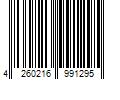 4 260216 991295